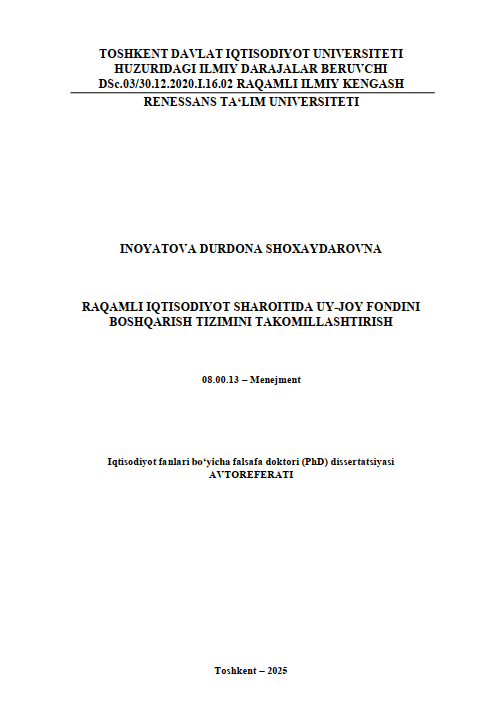 TOSHKENT DAVLAT IQTISODIYOT UNIVERSITETI
HUZURIDAGI ILMIY DARAJALAR BERUVCHI
DSc.03/30.12.2020.I.16.02 RAQAMLI ILMIY KENGASH

RENESSANS TA‘LIM UNIVERSITETI

INOYATOVA DURDONA SHOXAYDAROVNA

RAQAMLI IQTISODIYOT SHAROITIDA UY-JOY FONDINI BOSHQARISH TIZIMINI TAKOMILLASHTIRISH

08.00.13 – Menejment

Iqtisodiyot fanlari bo‘yicha falsafa doktori (PhD) dissertatsiyasi
AVTOREFERATI

Toshkent – 2025